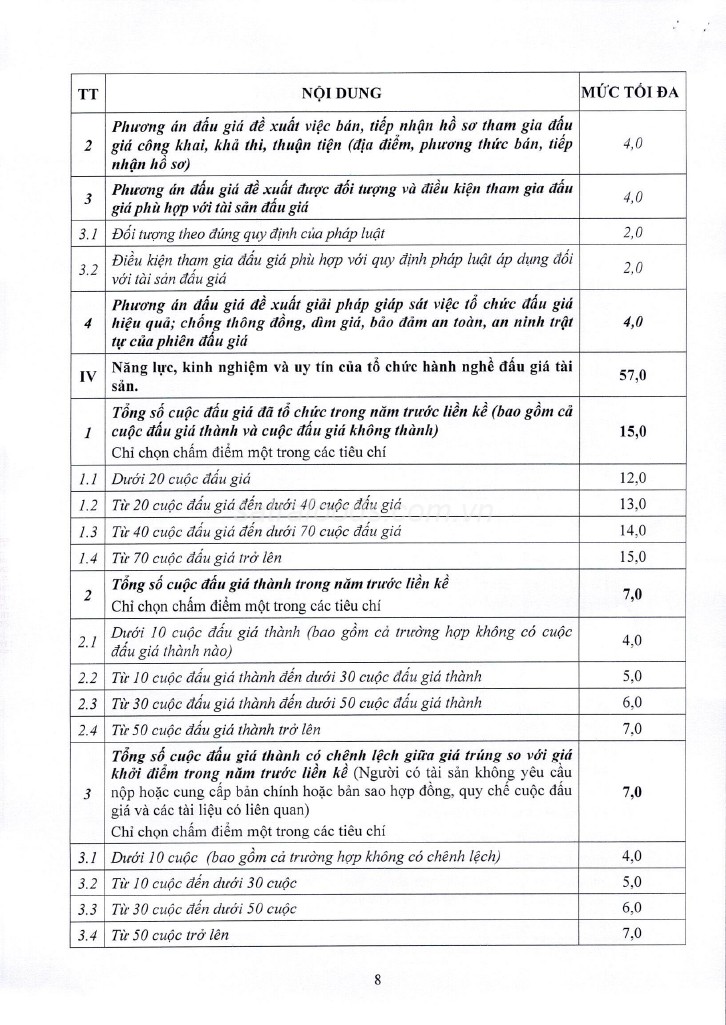 | TT | NỘI DUNG | MỨC TỐI ĐA |
|---|---|---|
| 2 | Phương án đấu giá đề xuất việc bán, tiếp nhận hồ sơ tham gia đấu giá công khai, khả thi, thuận tiện (địa điểm, phương thức bán, tiếp nhận hồ sơ) | 4,0 |
| 3 | Phương án đấu giá đề xuất được đối tượng và điều kiện tham gia đấu giá phù hợp với tài sản đấu giá | 4,0 |
| 3.1 | Đối tượng theo đúng quy định của pháp luật | 2,0 |
| 3.2 | Điều kiện tham gia đấu giá phù hợp với quy định pháp luật áp dụng đối với tài sản đấu giá | 2,0 |
| 4 | Phương án đấu giá đề xuất giải pháp giáp sát việc tổ chức đấu giá hiệu quả; chống thông đồng, dìm giá, bảo đảm an toàn, an ninh trật tự của phiên đấu giá | 4,0 |
| IV | Năng lực, kinh nghiệm và uy tín của tổ chức hành nghề đấu giá tài sản. | 57,0 |
| 1 | Tổng số cuộc đấu giá đã tổ chức trong năm trước liền kề (bao gồm cả cuộc đấu giá thành và cuộc đấu giá không thành) Chỉ chọn chấm điểm một trong các tiêu chí | 15,0 |
| 1.1 | Dưới 20 cuộc đấu giá | 12,0 |
| 1.2 | Từ 20 cuộc đấu giá đến dưới 40 cuộc đấu giá | 13,0 |
| 1.3 | Từ 40 cuộc đấu giá đến dưới 70 cuộc đấu giá | 14,0 |
| 1.4 | Từ 70 cuộc đấu giá trở lên | 15,0 |
| 2 | Tổng số cuộc đấu giá thành trong năm trước liền kề Chỉ chọn chấm điểm một trong các tiêu chí | 7,0 |
| 2.1 | Dưới 10 cuộc đấu giá thành (bao gồm cả trường hợp không có cuộc đấu giá thành nào) | 4,0 |
| 2.2 | Từ 10 cuộc đấu giá thành đến dưới 30 cuộc đấu giá thành | 5,0 |
| 2.3 | Từ 30 cuộc đấu giá thành đến dưới 50 cuộc đấu giá thành | 6,0 |
| 2.4 | Từ 50 cuộc đấu giá thành trở lên | 7,0 |
| 3 | Tổng số cuộc đấu giá thành có chênh lệch giữa giá trúng so với giá khởi điểm trong năm trước liền kề (Người có tài sản không yêu cầu nộp hoặc cung cấp bản chính hoặc bản sao hợp đồng, quy chế cuộc đấu giá và các tài liệu có liên quan) Chỉ chọn chấm điểm một trong các tiêu chí | 7,0 |
| 3.1 | Dưới 10 cuộc (bao gồm cả trường hợp không có chênh lệch) | 4,0 |
| 3.2 | Từ 10 cuộc đến dưới 30 cuộc | 5,0 |
| 3.3 | Từ 30 cuộc đến dưới 50 cuộc | 6,0 |
| 3.4 | Từ 50 cuộc trở lên | 7,0 |

8